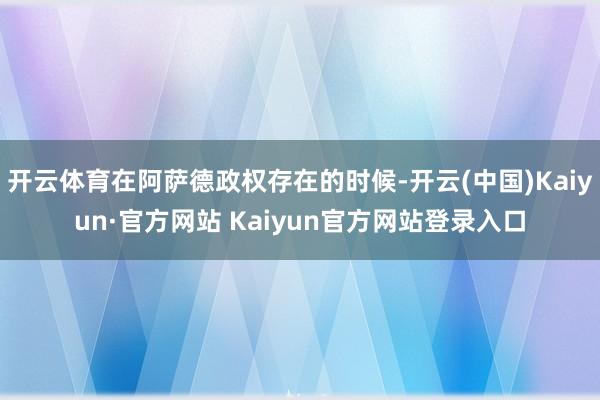 开云体育在阿萨德政权存在的时候-开云(中国)Kaiyun·官方网站 Kaiyun官方网站登录入口